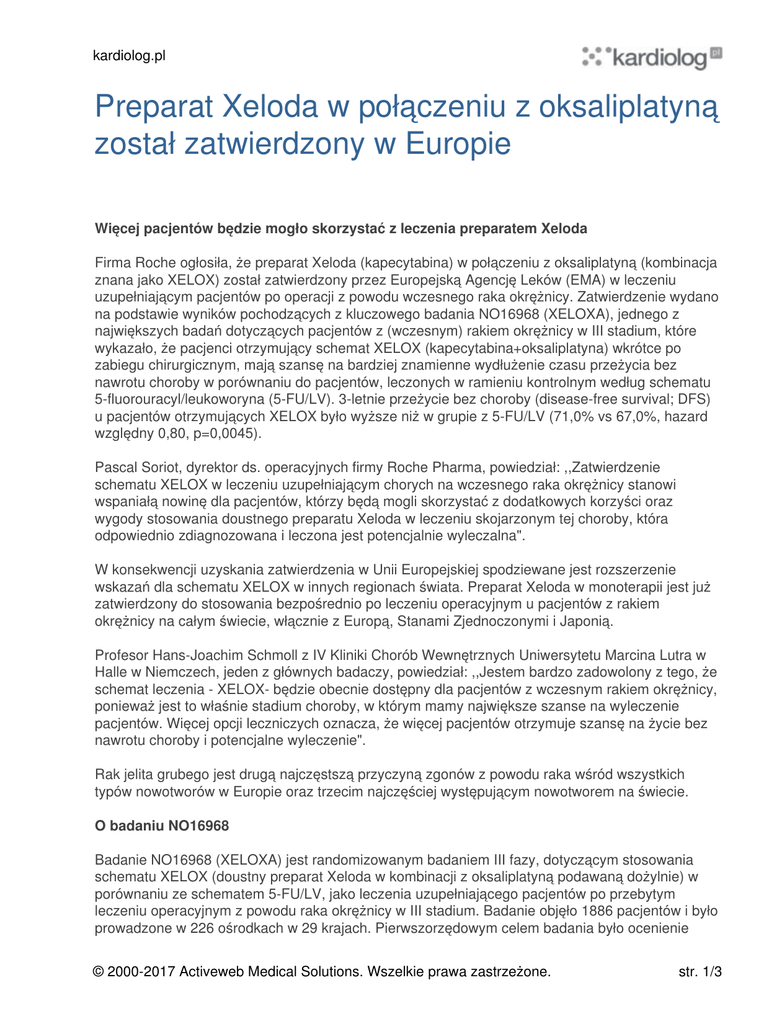 kardiolog.pl

kardiolog.pl

Preparat Xeloda w połączeniu z oksaliplatyną został zatwierdzony w Europie

Więcej pacjentów będzie mogło skorzystać z leczenia preparatem Xeloda

Firma Roche ogłosiła, że preparat Xeloda (kapecytabina) w połączeniu z oksaliplatyną (kombinacja znana jako XELOX) został zatwierdzony przez Europejską Agencję Leków (EMA) w leczeniu uzupełniającym pacjentów po operacji z powodu wczesnego raka okrężnicy. Zatwierdzenie wydano na podstawie wyników pochodzących z kluczowego badania NO16968 (XELOXA), jednego z największych badań dotyczących pacjentów z (wczesnym) rakiem okrężnicy w III stadium, które wykazało, że pacjenci otrzymujący schemat XELOX (kapecytabina+oksaliplatyna) wkrótce po zabiegu chirurgicznym, mają szansę na bardziej znamienne wydłużenie czasu przeżycia bez nawrotu choroby w porównaniu do pacjentów, leczonych w ramieniu kontrolnym według schematu 5-fluorouracyl/leukoworyna (5-FU/LV). 3-letnie przeżycie bez choroby (disease-free survival; DFS) u pacjentów otrzymujących XELOX było wyższe niż w grupie z 5-FU/LV (71,0% vs 67,0%, hazard względny 0,80, p=0,0045).

Pascal Soriot, dyrektor ds. operacyjnych firmy Roche Pharma, powiedział: ,,Zatwierdzenie schematu XELOX w leczeniu uzupełniającym chorych na wczesnego raka okrężnicy stanowi wspaniałą nowinę dla pacjentów, którzy będą mogli skorzystać z dodatkowych korzyści oraz wygody stosowania doustnego preparatu Xeloda w leczeniu skojarzonym tej choroby, która odpowiednio zdiagnozowana i leczona jest potencjalnie wyleczalna".

W konsekwencji uzyskania zatwierdzenia w Unii Europejskiej spodziewane jest rozszerzenie wskazań dla schematu XELOX w innych regionach świata. Preparat Xeloda w monoterapii jest już zatwierdzony do stosowania bezpośrednio po leczeniu operacyjnym u pacjentów z rakiem okrężnicy na całym świecie, włącznie z Europą, Stanami Zjednoczonymi i Japonią.

Profesor Hans-Joachim Schmoll z IV Kliniki Chorób Wewnętrznych Uniwersytetu Marcina Lutra w Halle w Niemczech, jeden z głównych badaczy, powiedział: ,,Jestem bardzo zadowolony z tego, że schemat leczenia - XELOX- będzie obecnie dostępny dla pacjentów z wczesnym rakiem okrężnicy, ponieważ jest to właśnie stadium choroby, w którym mamy największe szanse na wyleczenie pacjentów. Więcej opcji leczniczych oznacza, że więcej pacjentów otrzymuje szansę na życie bez nawrotu choroby i potencjalne wyleczenie".

Rak jelita grubego jest drugą najczęstszą przyczyną zgonów z powodu raka wśród wszystkich typów nowotworów w Europie oraz trzecim najczęściej występującym nowotworem na świecie.

O badaniu NO16968

Badanie NO16968 (XELOXA) jest randomizowanym badaniem III fazy, dotyczącym stosowania schematu XELOX (doustny preparat Xeloda w kombinacji z oksaliplatyną podawaną dożylnie) w porównaniu ze schematem 5-FU/LV, jako leczenia uzupełniającego pacjentów po przebytym leczeniu operacyjnym z powodu raka okrężnicy w III stadium. Badanie objęło 1886 pacjentów i było prowadzone w 226 ośrodkach w 29 krajach. Pierwszorzędowym celem badania było ocenienie

© 2000-2017 Activeweb Medical Solutions. Wszelkie prawa zastrzeżone.

str. 1/3